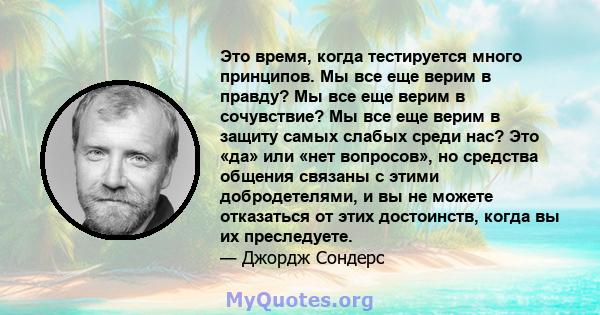 Это время, когда тестируется много принципов. Мы все еще верим в правду? Мы все еще верим в сочувствие? Мы все еще верим в защиту самых слабых среди нас? Это «да» или «нет вопросов», но средства общения связаны с этими добродетелями, и вы не можете отказаться от этих достоинств, когда вы их преследуете.
— Джордж Сондерс

MyQuotes.org